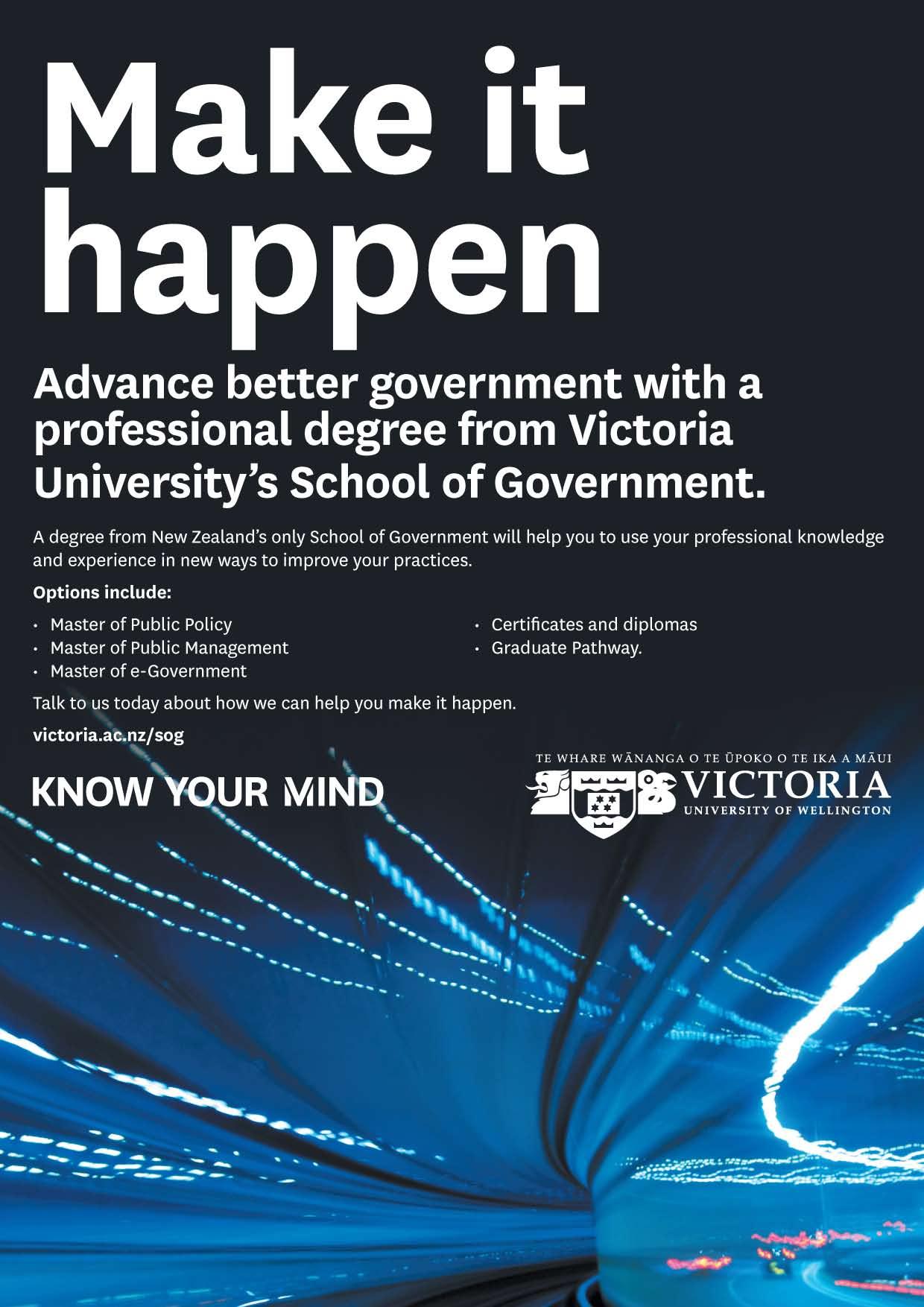 Make it happen

Advance better government with a professional degree from Victoria University's School of Government.

A degree from New Zealand's only School of Government will help you to use your professional knowledge and experience in new ways to improve your practices.

Options include:

• Master of Public Policy
• Master of Public Management
• Master of e-Government
• Certificates and diplomas
• Graduate Pathway.

Talk to us today about how we can help you make it happen.

victoria.ac.nz/sog

KNOW YOUR MIND

TE WHARE WĀNANGA O TE ŪPOKO O TE IKA A MĀUI
VICTORIA
UNIVERSITY OF WELLINGTON